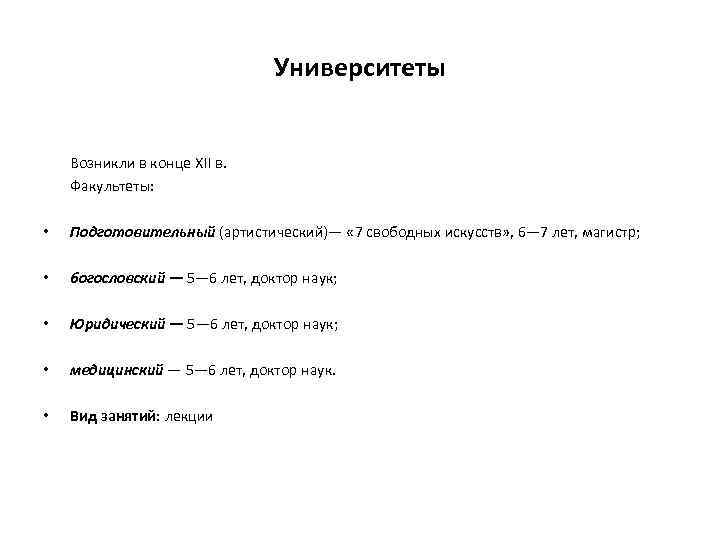 Университеты

Возникли в конце XII в.
Факультеты:

• Подготовительный (артистический)— «7 свободных искусств», 6—7 лет, магистр;

• богословский — 5—6 лет, доктор наук;

• Юридический — 5—6 лет, доктор наук;

• медицинский — 5—6 лет, доктор наук.

• Вид занятий: лекции